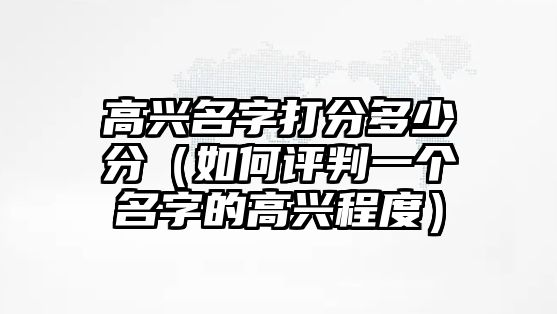 高兴名字打分多少分（如何评判一个名字的高兴程度）